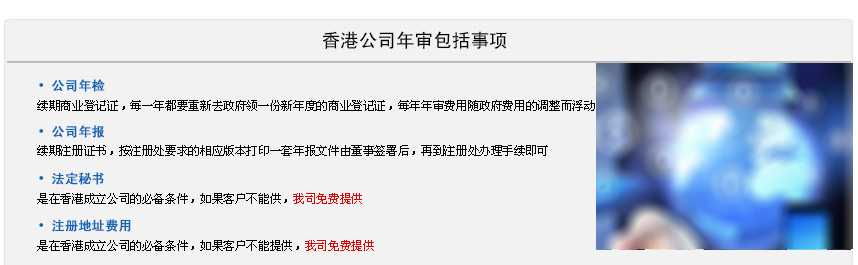 香港公司年审包括事项

• 公司年检
续期商业登记证，每一年都要重新去政府领一份新年度的商业登记证，每年年审费用随政府费用的调整而浮动

• 公司年报
续期注册证书，按注册处要求的相应版本打印一套年报文件由董事签署后，再到注册处办理手续即可

• 法定秘书
是在香港成立公司的必备条件，如果客户不能供，我司免费提供

• 注册地址费用
是在香港成立公司的必备条件，如果客户不能提供，我司免费提供